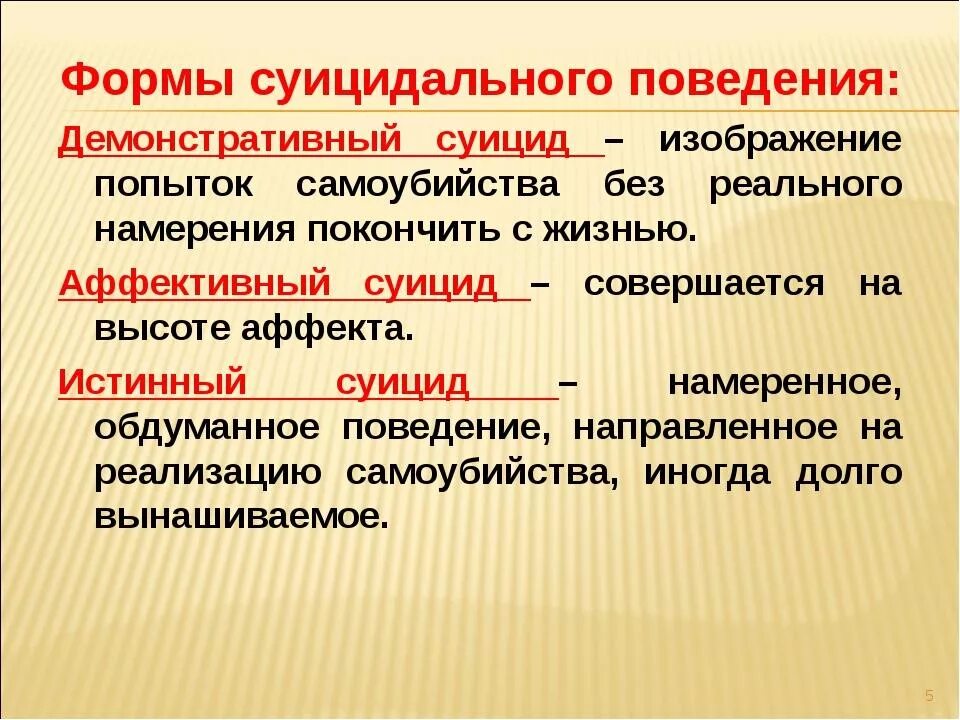 Формы суицидального поведения:

Демонстративный суицид – изображение попыток самоубийства без реального намерения покончить с жизнью.

Аффективный суицид – совершается на высоте аффекта.

Истинный суицид – намеренное, обдуманное поведение, направленное на реализацию самоубийства, иногда долго вынашиваемое.

5